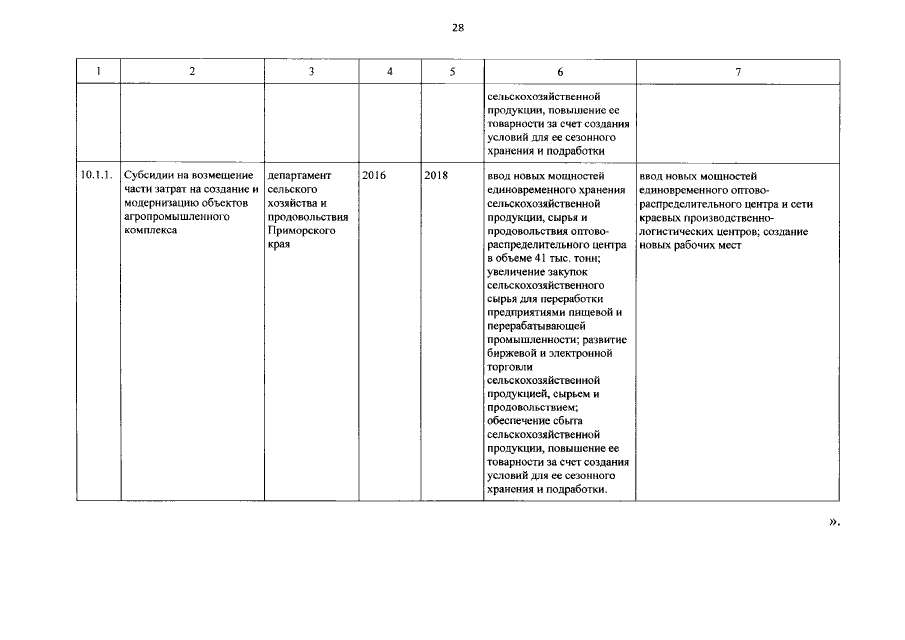 28

| 1 | 2 | 3 | 4 | 5 | 6 | 7 |
|---|---|---|---|---|---|---|
| | | | | | сельскохозяйственной продукции, повышение ее товарности за счет создания условий для ее сезонного хранения и подработки | |
| 10.1.1. | Субсидии на возмещение части затрат на создание и модернизацию объектов агропромышленного комплекса | департамент сельского хозяйства и продовольствия Приморского края | 2016 | 2018 | ввод новых мощностей единовременного хранения сельскохозяйственной продукции, сырья и продовольствия оптово-распределительного центра в объеме 41 тыс. тонн; увеличение закупок сельскохозяйственного сырья для переработки предприятиями пищевой и перерабатывающей промышленности; развитие биржевой и электронной торговли сельскохозяйственной продукцией, сырьем и продовольствием; обеспечение сбыта сельскохозяйственной продукции, повышение ее товарности за счет создания условий для ее сезонного хранения и подработки. | ввод новых мощностей единовременного оптово-распределительного центра и сети краевых производственно-логистических центров; создание новых рабочих мест |

».